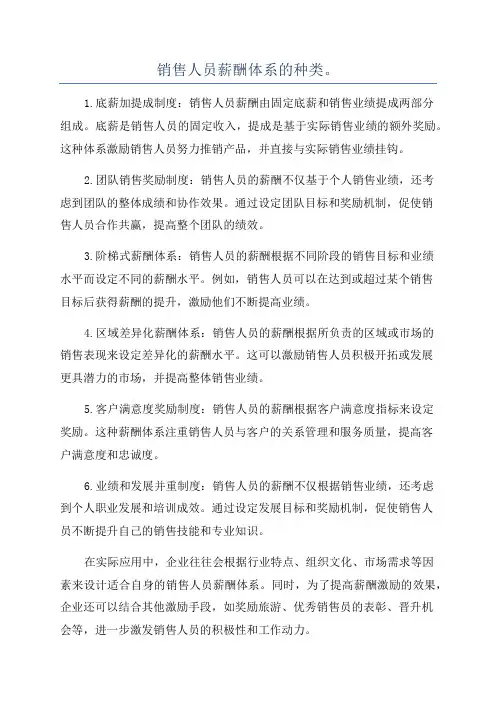 销售人员薪酬体系的种类。

1.底薪加提成制度：销售人员薪酬由固定底薪和销售业绩提成两部分组成。底薪是销售人员的固定收入，提成是基于实际销售业绩的额外奖励。这种体系激励销售人员努力推销产品，并直接与实际销售业绩挂钩。

2.团队销售奖励制度：销售人员的薪酬不仅基于个人销售业绩，还考虑到团队的整体成绩和协作效果。通过设定团队目标和奖励机制，促使销售人员合作共赢，提高整个团队的绩效。

3.阶梯式薪酬体系：销售人员的薪酬根据不同阶段的销售目标和业绩水平而设定不同的薪酬水平。例如，销售人员可以在达到或超过某个销售目标后获得薪酬的提升，激励他们不断提高业绩。

4.区域差异化薪酬体系：销售人员的薪酬根据所负责的区域或市场的销售表现来设定差异化的薪酬水平。这可以激励销售人员积极开拓或发展更具潜力的市场，并提高整体销售业绩。

5.客户满意度奖励制度：销售人员的薪酬根据客户满意度指标来设定奖励。这种薪酬体系注重销售人员与客户的关系管理和服务质量，提高客户满意度和忠诚度。

6.业绩和发展并重制度：销售人员的薪酬不仅根据销售业绩，还考虑到个人职业发展和培训成效。通过设定发展目标和奖励机制，促使销售人员不断提升自己的销售技能和专业知识。

在实际应用中，企业往往会根据行业特点、组织文化、市场需求等因素来设计适合自身的销售人员薪酬体系。同时，为了提高薪酬激励的效果，企业还可以结合其他激励手段，如奖励旅游、优秀销售员的表彰、晋升机会等，进一步激发销售人员的积极性和工作动力。